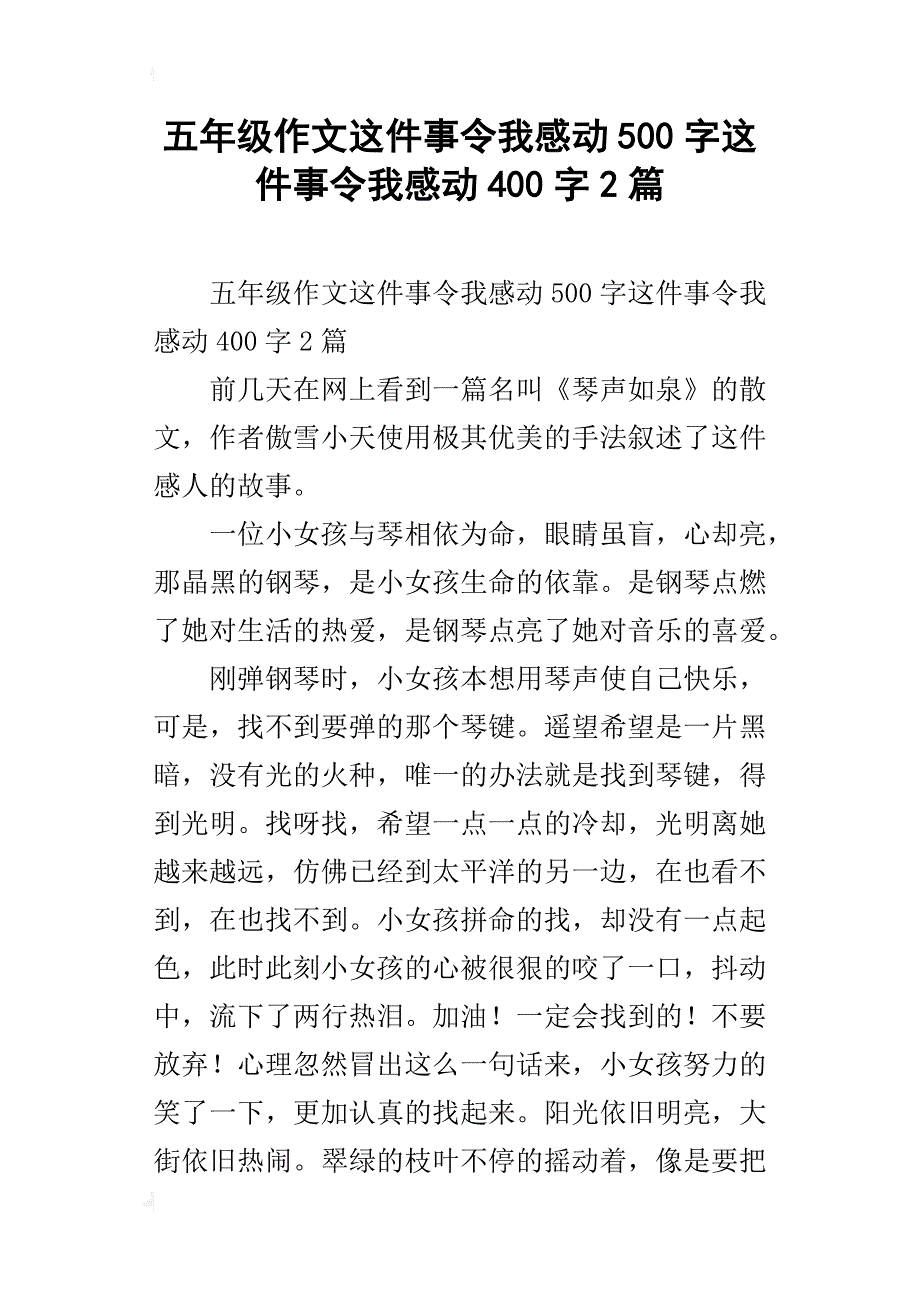 五年级作文这件事令我感动500字这件事令我感动400字2篇

五年级作文这件事令我感动500字这件事令我感动400字2篇

前几天在网上看到一篇名叫《琴声如泉》的散文，作者傲雪小天使用极其优美的手法叙述了这件感人的故事。

一位小女孩与琴相依为命，眼睛虽盲，心却亮，那晶黑的钢琴，是小女孩生命的依靠。是钢琴点燃了她对生活的热爱，是钢琴点亮了她对音乐的喜爱。

刚弹钢琴时，小女孩本想用琴声使自己快乐，可是，找不到要弹的那个琴键。遥望希望是一片黑暗，没有光的火种，唯一的办法就是找到琴键，得到光明。找呀找，希望一点一点的冷却，光明离她越来越远，仿佛已经到太平洋的另一边，在也看不到，在也找不到。小女孩拼命的找，却没有一点起色，此时此刻小女孩的心被很狠的咬了一口，抖动中，流下了两行热泪。加油！一定会找到的！不要放弃！心理忽然冒出这么一句话来，小女孩努力的笑了一下，更加认真的找起来。阳光依旧明亮，大街依旧热闹。翠绿的枝叶不停的摇动着，像是要把